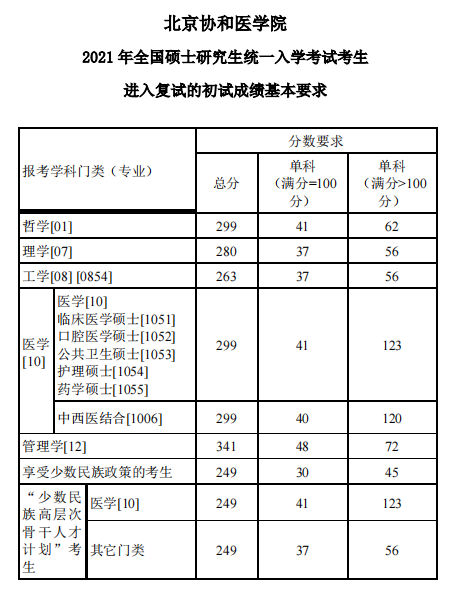 北京协和医学院

2021 年全国硕士研究生统一入学考试考生

进入复试的初试成绩基本要求

| 报考学科门类（专业） | | 分数要求 | | |
|---|---|---|---|---|
| | | 总分 | 单科（满分=100分） | 单科（满分>100分） |
| 哲学[01] | | 299 | 41 | 62 |
| 理学[07] | | 280 | 37 | 56 |
| 工学[08] [0854] | | 263 | 37 | 56 |
| 医学[10] | 医学[10] 临床医学硕士[1051] 口腔医学硕士[1052] 公共卫生硕士[1053] 护理硕士[1054] 药学硕士[1055] | 299 | 41 | 123 |
| 医学[10] | 中西医结合[1006] | 299 | 40 | 120 |
| 管理学[12] | | 341 | 48 | 72 |
| 享受少数民族政策的考生 | | 249 | 30 | 45 |
| “少数民族高层次骨干人才计划”考生 | 医学[10] | 249 | 41 | 123 |
| “少数民族高层次骨干人才计划”考生 | 其它门类 | 249 | 37 | 56 |